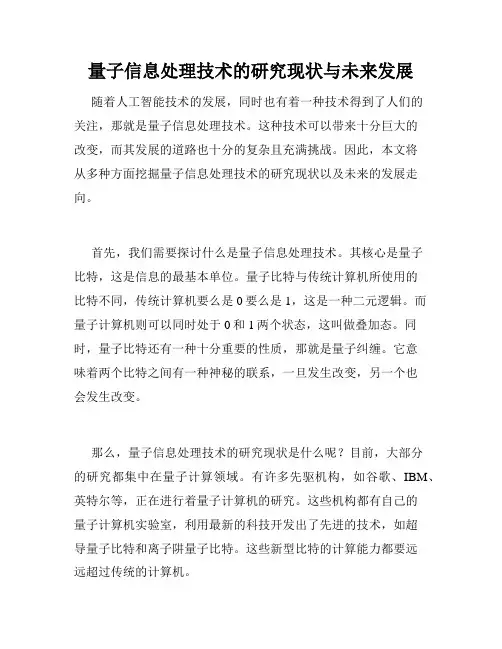 量子信息处理技术的研究现状与未来发展

随着人工智能技术的发展，同时也有着一种技术得到了人们的关注，那就是量子信息处理技术。这种技术可以带来十分巨大的改变，而其发展的道路也十分的复杂且充满挑战。因此，本文将从多种方面挖掘量子信息处理技术的研究现状以及未来的发展走向。

首先，我们需要探讨什么是量子信息处理技术。其核心是量子比特，这是信息的最基本单位。量子比特与传统计算机所使用的比特不同，传统计算机要么是 0 要么是 1，这是一种二元逻辑。而量子计算机则可以同时处于 0 和 1 两个状态，这叫做叠加态。同时，量子比特还有一种十分重要的性质，那就是量子纠缠。它意味着两个比特之间有一种神秘的联系，一旦发生改变，另一个也会发生改变。

那么，量子信息处理技术的研究现状是什么呢？目前，大部分的研究都集中在量子计算领域。有许多先驱机构，如谷歌、IBM、英特尔等，正在进行着量子计算机的研究。这些机构都有自己的量子计算机实验室，利用最新的科技开发出了先进的技术，如超导量子比特和离子阱量子比特。这些新型比特的计算能力都要远远超过传统的计算机。